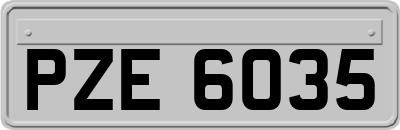 PZE 6035